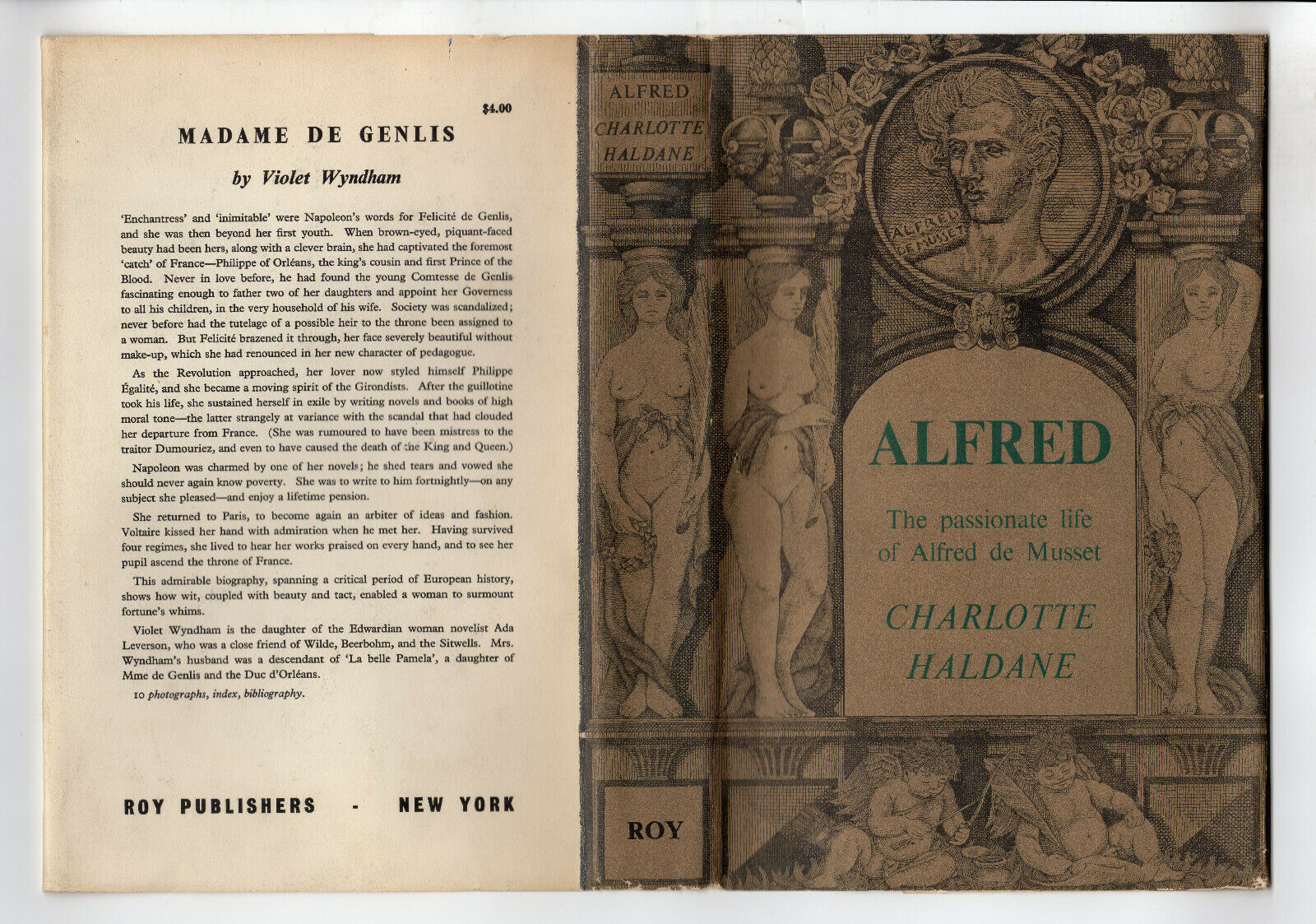 $4.00

MADAME DE GENLIS

by Violet Wyndham

'Enchantress' and 'inimitable' were Napoleon's words for Felicité de Genlis, and she was then beyond her first youth. When brown-eyed, piquant-faced beauty had been hers, along with a clever brain, she had captivated the foremost 'catch' of France—Philippe of Orléans, the king's cousin and first Prince of the Blood. Never in love before, he had found the young Comtesse de Genlis fascinating enough to father two of her daughters and appoint her Governess to all his children, in the very household of his wife. Society was scandalized; never before had the tutelage of a possible heir to the throne been assigned to a woman. But Felicité brazened it through, her face severely beautiful without make-up, which she had renounced in her new character of pedagogue.

As the Revolution approached, her lover now styled himself Philippe Égalité, and she became a moving spirit of the Girondists. After the guillotine took his life, she sustained herself in exile by writing novels and books of high moral tone—the latter strangely at variance with the scandal that had clouded her departure from France. (She was rumoured to have been mistress to the traitor Dumouriez, and even to have caused the death of the King and Queen.)

Napoleon was charmed by one of her novels; he shed tears and vowed she should never again know poverty. She was to write to him fortnightly—on any subject she pleased—and enjoy a lifetime pension.

She returned to Paris, to become again an arbiter of ideas and fashion. Voltaire kissed her hand with admiration when he met her. Having survived four regimes, she lived to hear her works praised on every hand, and to see her pupil ascend the throne of France.

This admirable biography, spanning a critical period of European history, shows how wit, coupled with beauty and tact, enabled a woman to surmount fortune's whims.

Violet Wyndham is the daughter of the Edwardian woman novelist Ada Leverson, who was a close friend of Wilde, Beerbohm, and the Sitwells. Mrs. Wyndham's husband was a descendant of 'La belle Pamela', a daughter of Mme de Genlis and the Duc d'Orléans.

10 photographs, index, bibliography.

ROY PUBLISHERS - NEW YORK

ALFRED
CHARLOTTE
HALDANE

ROY

ALFRED DE MUSSET

ALFRED

The passionate life of Alfred de Musset

CHARLOTTE
HALDANE